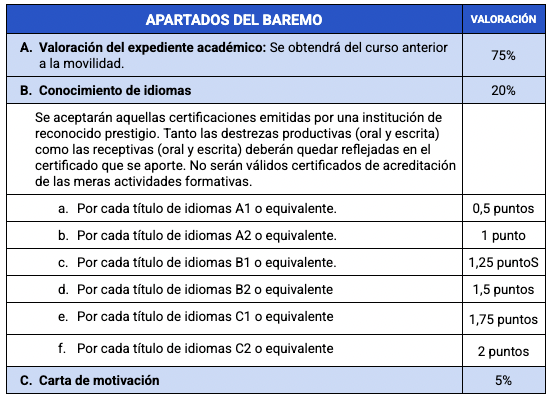 | APARTADOS DEL BAREMO | VALORACIÓN |
|---|---|
| A. Valoración del expediente académico: Se obtendrá del curso anterior a la movilidad. | 75% |
| B. Conocimiento de idiomas | 20% |
| Se aceptarán aquellas certificaciones emitidas por una institución de reconocido prestigio. Tanto las destrezas productivas (oral y escrita) como las receptivas (oral y escrita) deberán quedar reflejadas en el certificado que se aporte. No serán válidos certificados de acreditación de las meras actividades formativas. | |
| a. Por cada título de idiomas A1 o equivalente. | 0,5 puntos |
| b. Por cada título de idiomas A2 o equivalente. | 1 punto |
| c. Por cada título de idiomas B1 o equivalente. | 1,25 puntoS |
| d. Por cada título de idiomas B2 o equivalente | 1,5 puntos |
| e. Por cada título de idiomas C1 o equivalente | 1,75 puntos |
| f. Por cada título de idiomas C2 o equivalente | 2 puntos |
| C. Carta de motivación | 5% |